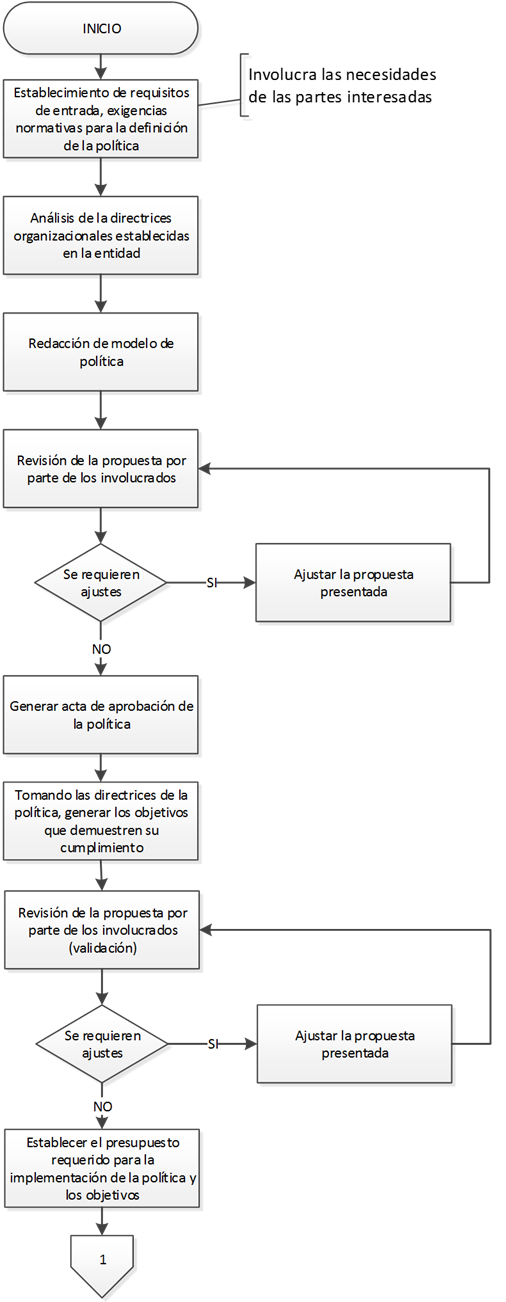 INICIO

Establecimiento de requisitos de entrada, exigencias normativas para la definición de la política

Involucra las necesidades de las partes interesadas

Análisis de la directrices organizacionales establecidas en la entidad

Redacción de modelo de política

Revisión de la propuesta por parte de los involucrados

Se requieren ajustes

SI

Ajustar la propuesta presentada

NO

Generar acta de aprobación de la política

Tomando las directrices de la política, generar los objetivos que demuestren su cumplimiento

Revisión de la propuesta por parte de los involucrados (validación)

Se requieren ajustes

SI

Ajustar la propuesta presentada

NO

Establecer el presupuesto requerido para la implementación de la política y los objetivos

1